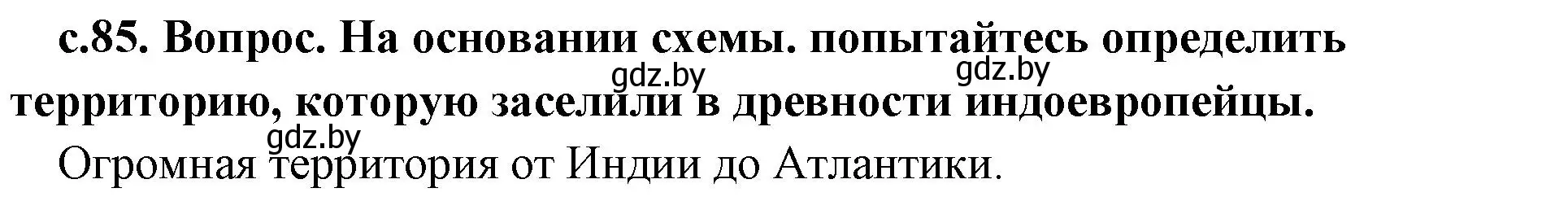 с.85. Вопрос. На основании схемы. попытайтесь определить территорию, которую заселили в древности индоевропейцы.

gdz.by gdz.by gdz.by

Огромная территория от Индии до Атлантики.